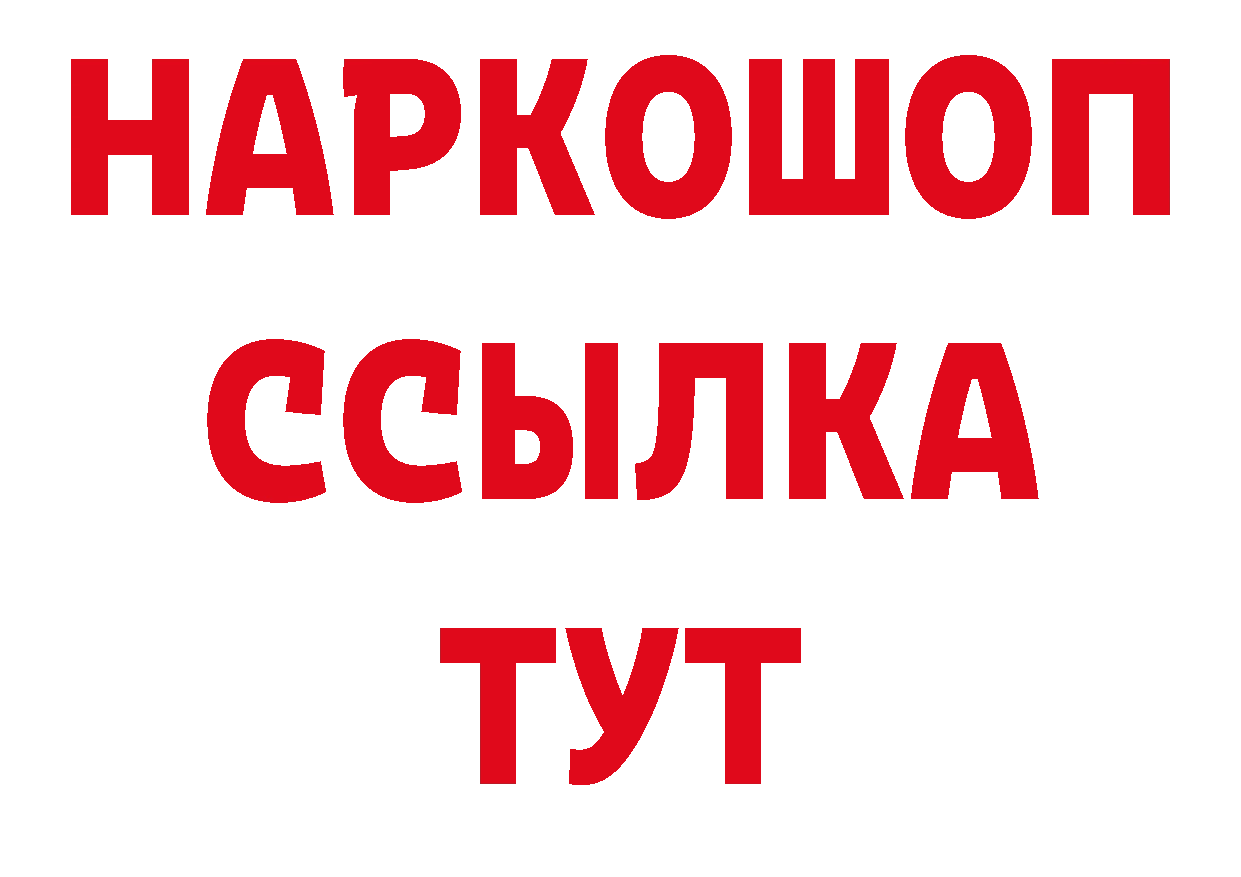 НАРКОШОП
ССЫЛКА
ТУТ